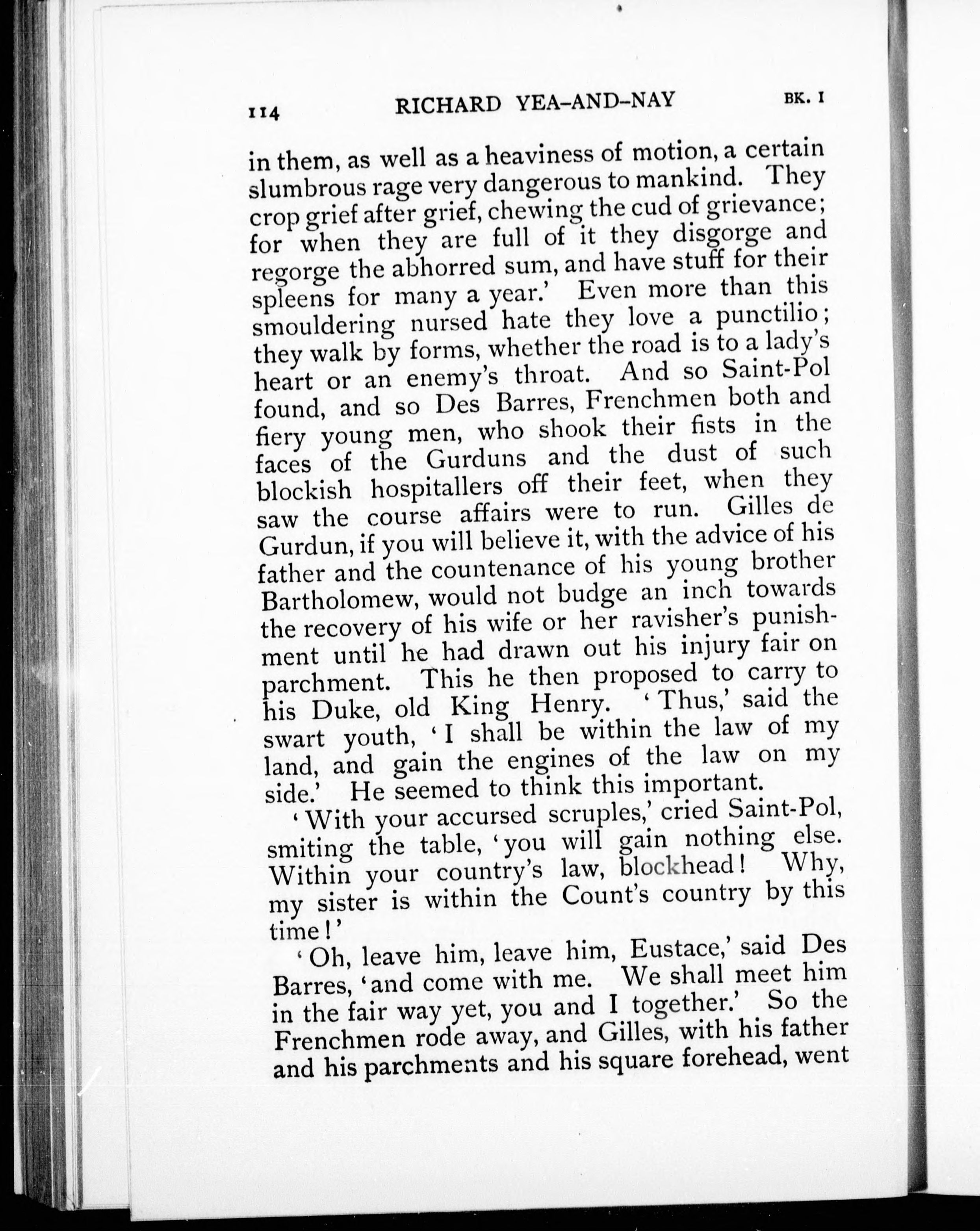 114 RICHARD YEA-AND-NAY BK. I

in them, as well as a heaviness of motion, a certain slumbrous rage very dangerous to mankind. They crop grief after grief, chewing the cud of grievance; for when they are full of it they disgorge and regorge the abhorred sum, and have stuff for their spleens for many a year.' Even more than this smouldering nursed hate they love a punctilio; they walk by forms, whether the road is to a lady's heart or an enemy's throat. And so Saint-Pol found, and so Des Barres, Frenchmen both and fiery young men, who shook their fists in the faces of the Gurduns and the dust of such blockish hospitallers off their feet, when they saw the course affairs were to run. Gilles de Gurdun, if you will believe it, with the advice of his father and the countenance of his young brother Bartholomew, would not budge an inch towards the recovery of his wife or her ravisher's punishment until he had drawn out his injury fair on parchment. This he then proposed to carry to his Duke, old King Henry. 'Thus,' said the swart youth, 'I shall be within the law of my land, and gain the engines of the law on my side.' He seemed to think this important.

'With your accursed scruples,' cried Saint-Pol, smiting the table, 'you will gain nothing else. Within your country's law, blockhead! Why, my sister is within the Count's country by this time!'

'Oh, leave him, leave him, Eustace,' said Des Barres, 'and come with me. We shall meet him in the fair way yet, you and I together.' So the Frenchmen rode away, and Gilles, with his father and his parchments and his square forehead, went